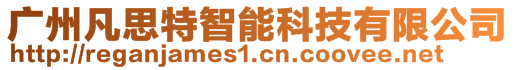 广州凡思特智能科技有限公司
http://reganjames1.cn.coovee.net